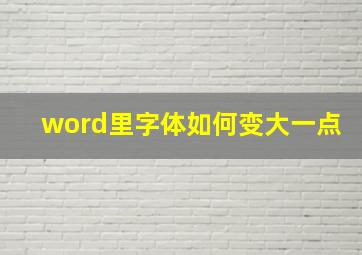 word里字体如何变大一点